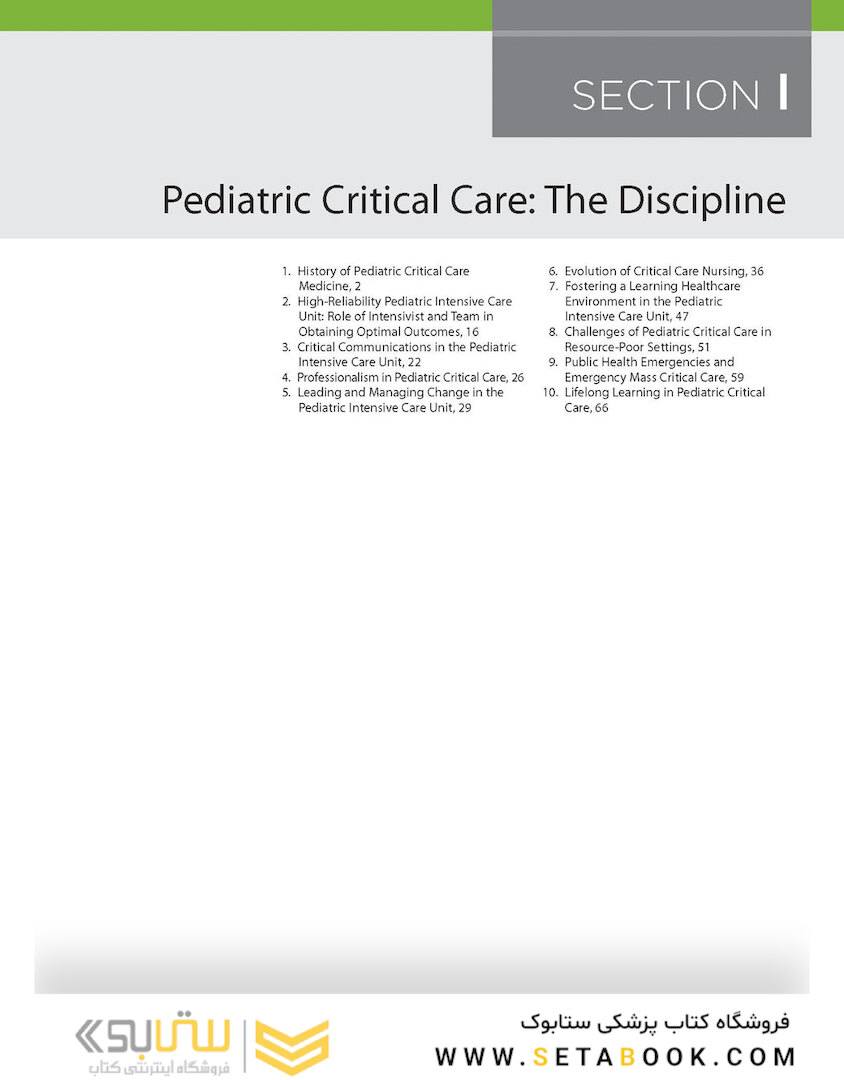 SECTION I

Pediatric Critical Care: The Discipline

1. History of Pediatric Critical Care Medicine, 2
2. High-Reliability Pediatric Intensive Care Unit: Role of Intensivist and Team in Obtaining Optimal Outcomes, 16
3. Critical Communications in the Pediatric Intensive Care Unit, 22
4. Professionalism in Pediatric Critical Care, 26
5. Leading and Managing Change in the Pediatric Intensive Care Unit, 29

6. Evolution of Critical Care Nursing, 36
7. Fostering a Learning Healthcare Environment in the Pediatric Intensive Care Unit, 47
8. Challenges of Pediatric Critical Care in Resource-Poor Settings, 51
9. Public Health Emergencies and Emergency Mass Critical Care, 59
10. Lifelong Learning in Pediatric Critical Care, 66

ستابوک
فروشگاه اینترنتی کتاب

فروشگاه کتاب پزشکی ستابوک
WWW.SETABOOK.COM